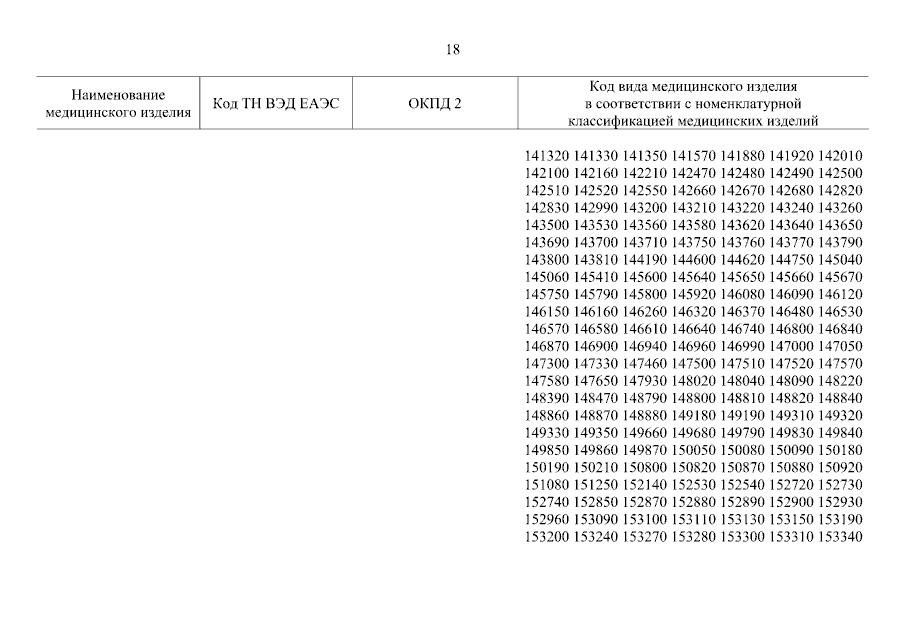 18

| Наименование медицинского изделия | Код ТН ВЭД ЕАЭС | ОКПД 2 | Код вида медицинского изделия в соответствии с номенклатурной классификацией медицинских изделий |
|---|---|---|---|
| | | | 141320 141330 141350 141570 141880 141920 142010 142100 142160 142210 142470 142480 142490 142500 142510 142520 142550 142660 142670 142680 142820 142830 142990 143200 143210 143220 143240 143260 143500 143530 143560 143580 143620 143640 143650 143690 143700 143710 143750 143760 143770 143790 143800 143810 144190 144600 144620 144750 145040 145060 145410 145600 145640 145650 145660 145670 145750 145790 145800 145920 146080 146090 146120 146150 146160 146260 146320 146370 146480 146530 146570 146580 146610 146640 146740 146800 146840 146870 146900 146940 146960 146990 147000 147050 147300 147330 147460 147500 147510 147520 147570 147580 147650 147930 148020 148040 148090 148220 148390 148470 148790 148800 148810 148820 148840 148860 148870 148880 149180 149190 149310 149320 149330 149350 149660 149680 149790 149830 149840 149850 149860 149870 150050 150080 150090 150180 150190 150210 150800 150820 150870 150880 150920 151080 151250 152140 152530 152540 152720 152730 152740 152850 152870 152880 152890 152900 152930 152960 153090 153100 153110 153130 153150 153190 153200 153240 153270 153280 153300 153310 153340 |